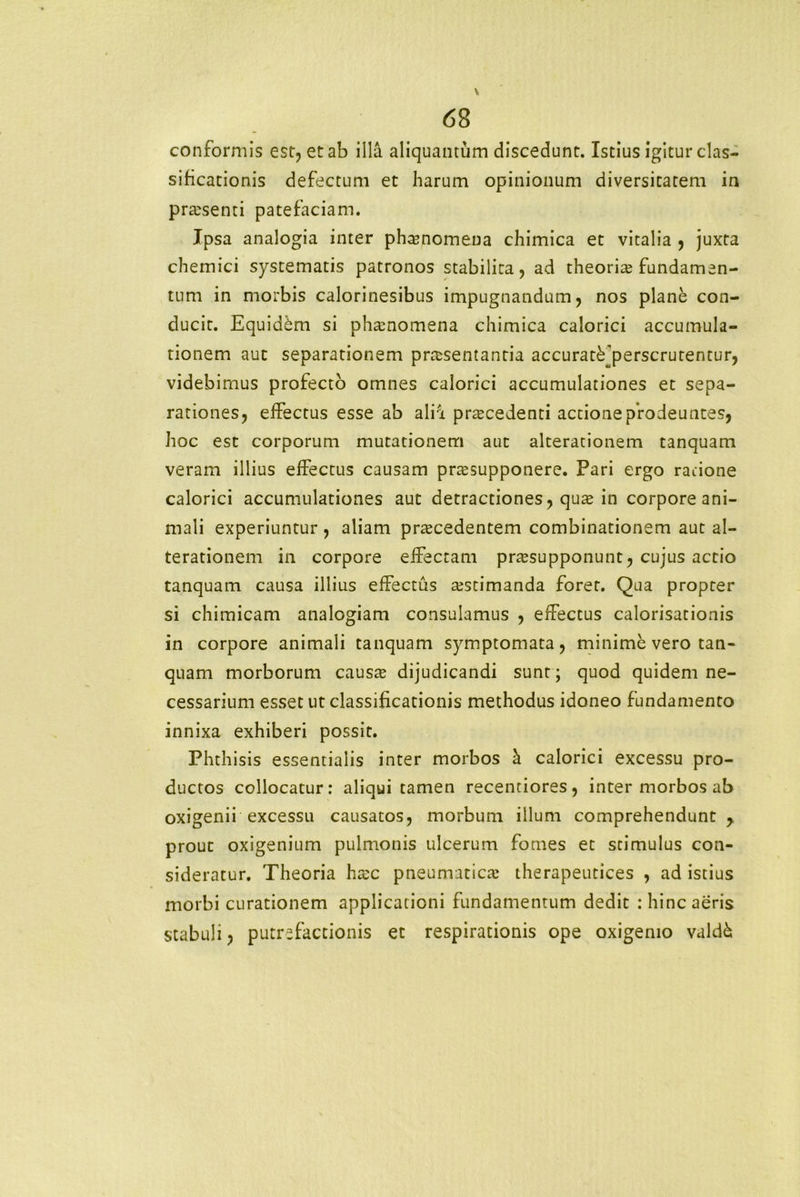 68

conformis est, et ab illâ aliquantùm discedunt. Istius igitur classificationis defectum et harum opinionum diversitatem in præsenti patefaciam.

Ipsa analogia inter phænomena chimica et vitalia, juxta chemici systematis patronos stabilita, ad theoriæ fundamentum in morbis calorinesibus impugnandum, nos planè conducit. Equidèm si phænomena chimica calorici accumulationem aut separationem præsentantia accuratè perscrutentur, videbimus profectò omnes calorici accumulationes et separationes, effectus esse ab aliâ præcedenti actione prodeuntes, hoc est corporum mutationem aut alterationem tanquam veram illius effectus causam præsupponere. Pari ergo ratione calorici accumulationes aut detractiones, quæ in corpore animali experiuntur, aliam præcedentem combinationem aut alterationem in corpore effectam præsupponunt, cujus actio tanquam causa illius effectûs æstimanda foret. Qua propter si chimicam analogiam consulamus, effectus calorisationis in corpore animali tanquam symptomata, minimè vero tanquam morborum causæ dijudicandi sunt; quod quidem necessarium esset ut classificationis methodus idoneo fundamento innixa exhiberi possit.

Phthisis essentialis inter morbos à calorici excessu productos collocatur: aliqui tamen recentiores, inter morbos ab oxigenii excessu causatos, morbum illum comprehendunt, prout oxigenium pulmonis ulcerum fomes et stimulus consideratur. Theoria hæc pneumaticæ therapeutices, ad istius morbi curationem applicationi fundamentum dedit : hinc aëris stabuli, putrefactionis et respirationis ope oxigenio valdè